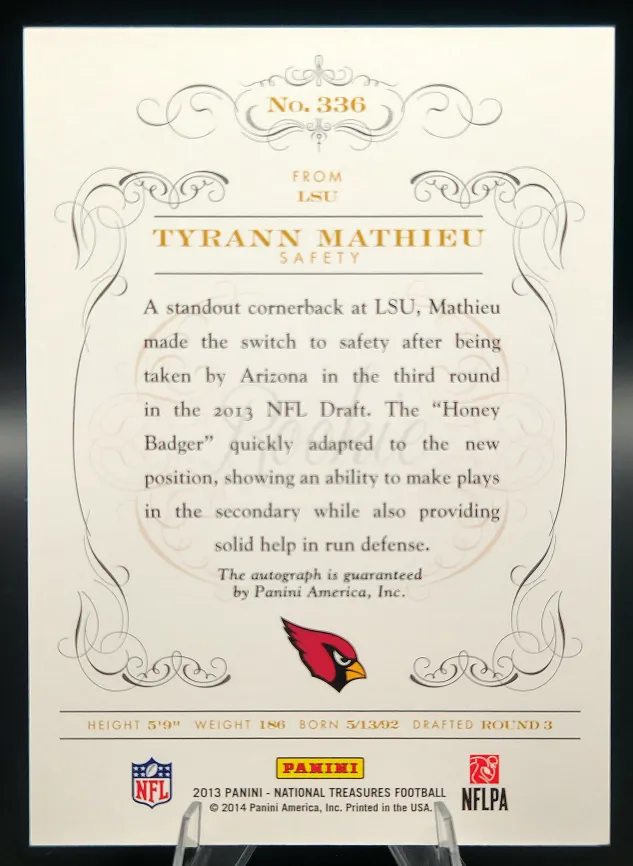 No. 336

FROM
LSU

TYRANN MATHIEU
SAFETY

A standout cornerback at LSU, Mathieu made the switch to safety after being taken by Arizona in the third round in the 2013 NFL Draft. The "Honey Badger" quickly adapted to the new position, showing an ability to make plays in the secondary while also providing solid help in run defense.

The autograph is guaranteed by Panini America, Inc.

HEIGHT 5'9" WEIGHT 186 BORN 5/13/92 DRAFTED ROUND 3

NFL

PANINI

2013 PANINI - NATIONAL TREASURES FOOTBALL
© 2014 Panini America, Inc. Printed in the USA.

NFLPA